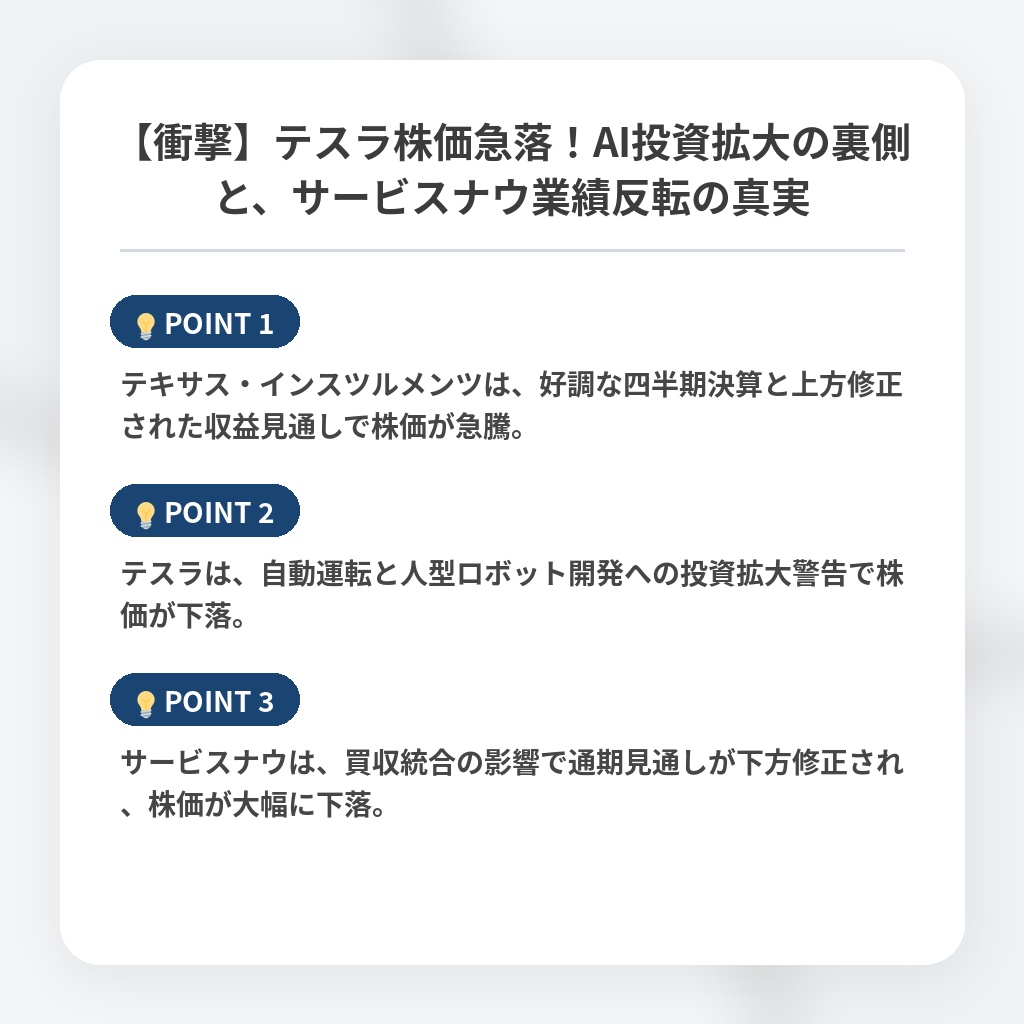 【衝撃】テスラ株価急落！AI投資拡大の裏側と、サービスナウ業績反転の真実

POINT 1

テキサス・インスツルメンツは、好調な四半期決算と上方修正された収益見通しで株価が急騰。

POINT 2

テスラは、自動運転と人型ロボット開発への投資拡大警告で株価が下落。

POINT 3

サービスナウは、買収統合の影響で通期見通しが下方修正され、株価が大幅に下落。